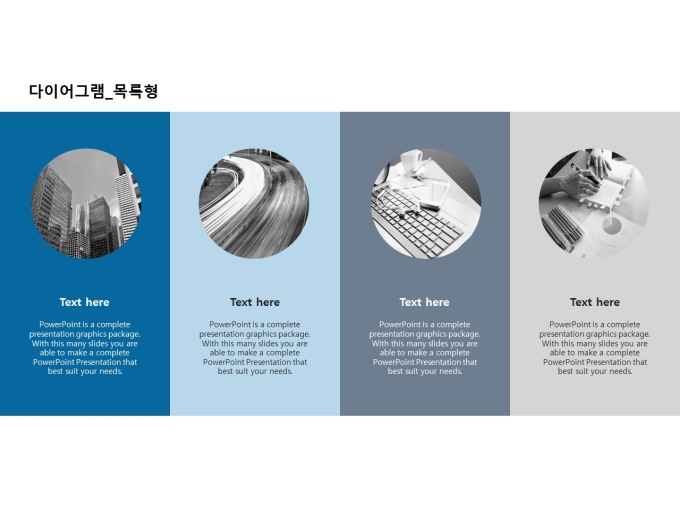 다이어그램_목록형

Text here

PowerPoint is a complete presentation graphics package. With this many slides you are able to make a complete PowerPoint Presentation that best suit your needs.

Text here

PowerPoint is a complete presentation graphics package. With this many slides you are able to make a complete PowerPoint Presentation that best suit your needs.

Text here

PowerPoint is a complete presentation graphics package. With this many slides you are able to make a complete PowerPoint Presentation that best suit your needs.

Text here

PowerPoint is a complete presentation graphics package. With this many slides you are able to make a complete PowerPoint Presentation that best suit your needs.